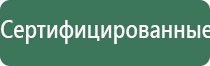 Сертифицированные